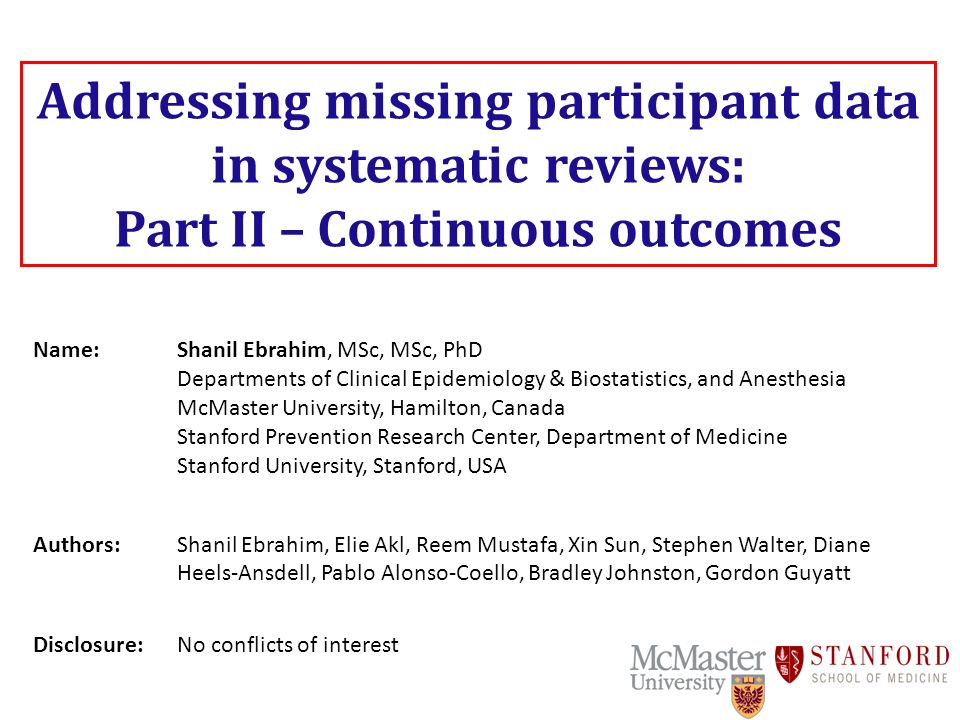 Addressing missing participant data in systematic reviews:
Part II – Continuous outcomes

Name: Shanil Ebrahim, MSc, MSc, PhD
Departments of Clinical Epidemiology & Biostatistics, and Anesthesia
McMaster University, Hamilton, Canada
Stanford Prevention Research Center, Department of Medicine
Stanford University, Stanford, USA

Authors: Shanil Ebrahim, Elie Akl, Reem Mustafa, Xin Sun, Stephen Walter, Diane Heels-Ansdell, Pablo Alonso-Coello, Bradley Johnston, Gordon Guyatt

Disclosure: No conflicts of interest

McMaster University

STANFORD
SCHOOL OF MEDICINE